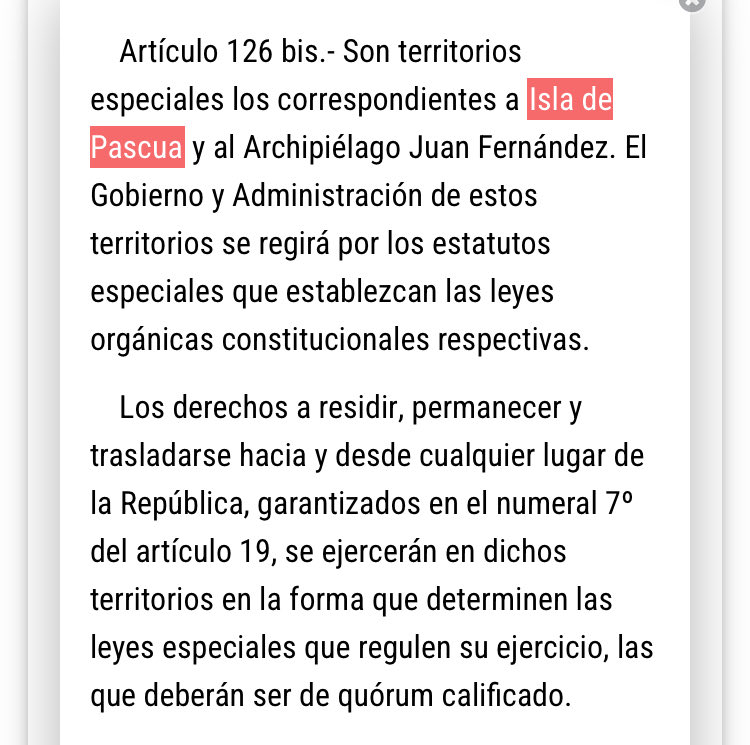 Artículo 126 bis.- Son territorios especiales los correspondientes a Isla de Pascua y al Archipiélago Juan Fernández. El Gobierno y Administración de estos territorios se regirá por los estatutos especiales que establezcan las leyes orgánicas constitucionales respectivas.

Los derechos a residir, permanecer y trasladarse hacia y desde cualquier lugar de la República, garantizados en el numeral 7º del artículo 19, se ejercerán en dichos territorios en la forma que determinen las leyes especiales que regulen su ejercicio, las que deberán ser de quórum calificado.